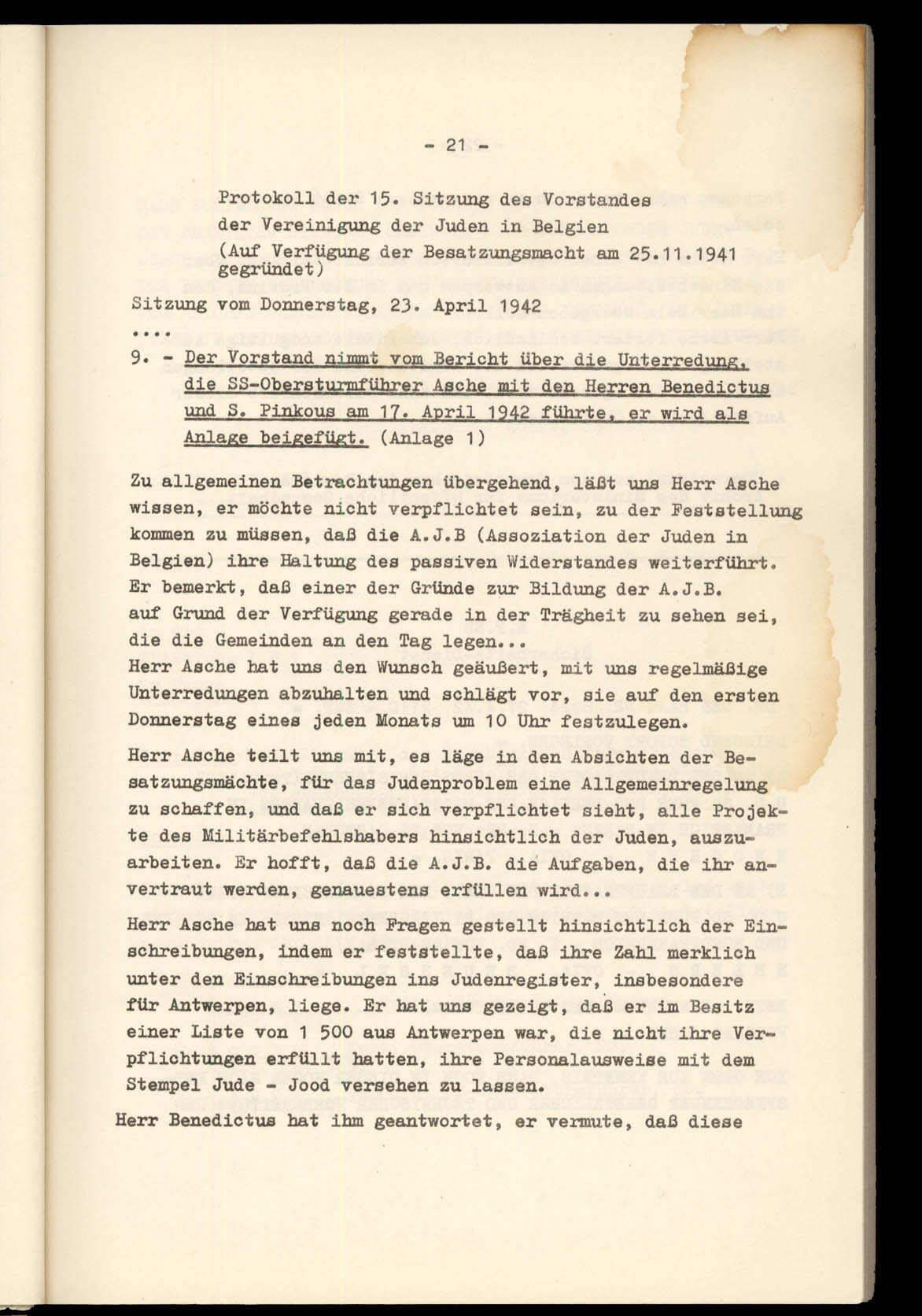 - 21 -

Protokoll der 15. Sitzung des Vorstandes der Vereinigung der Juden in Belgien (Auf Verfügung der Besatzungsmacht am 25.11.1941 gegründet)

Sitzung vom Donnerstag, 23. April 1942

....

9. - Der Vorstand nimmt vom Bericht über die Unterredung, die SS-Obersturmführer Asche mit den Herren Benedictus und S. Pinkous am 17. April 1942 führte, er wird als Anlage beigefügt. (Anlage 1)

Zu allgemeinen Betrachtungen übergehend, läßt uns Herr Asche wissen, er möchte nicht verpflichtet sein, zu der Feststellung kommen zu müssen, daß die A.J.B (Assoziation der Juden in Belgien) ihre Haltung des passiven Widerstandes weiterführt. Er bemerkt, daß einer der Gründe zur Bildung der A.J.B. auf Grund der Verfügung gerade in der Trägheit zu sehen sei, die die Gemeinden an den Tag legen...
Herr Asche hat uns den Wunsch geäußert, mit uns regelmäßige Unterredungen abzuhalten und schlägt vor, sie auf den ersten Donnerstag eines jeden Monats um 10 Uhr festzulegen.

Herr Asche teilt uns mit, es läge in den Absichten der Besatzungsmächte, für das Judenproblem eine Allgemeinregelung zu schaffen, und daß er sich verpflichtet sieht, alle Projekte des Militärbefehlshabers hinsichtlich der Juden, auszuarbeiten. Er hofft, daß die A.J.B. die Aufgaben, die ihr anvertraut werden, genauestens erfüllen wird...

Herr Asche hat uns noch Fragen gestellt hinsichtlich der Einschreibungen, indem er feststellte, daß ihre Zahl merklich unter den Einschreibungen ins Judenregister, insbesondere für Antwerpen, liege. Er hat uns gezeigt, daß er im Besitz einer Liste von 1 500 aus Antwerpen war, die nicht ihre Verpflichtungen erfüllt hatten, ihre Personalausweise mit dem Stempel Jude - Jood versehen zu lassen.
Herr Benedictus hat ihm geantwortet, er vermute, daß diese